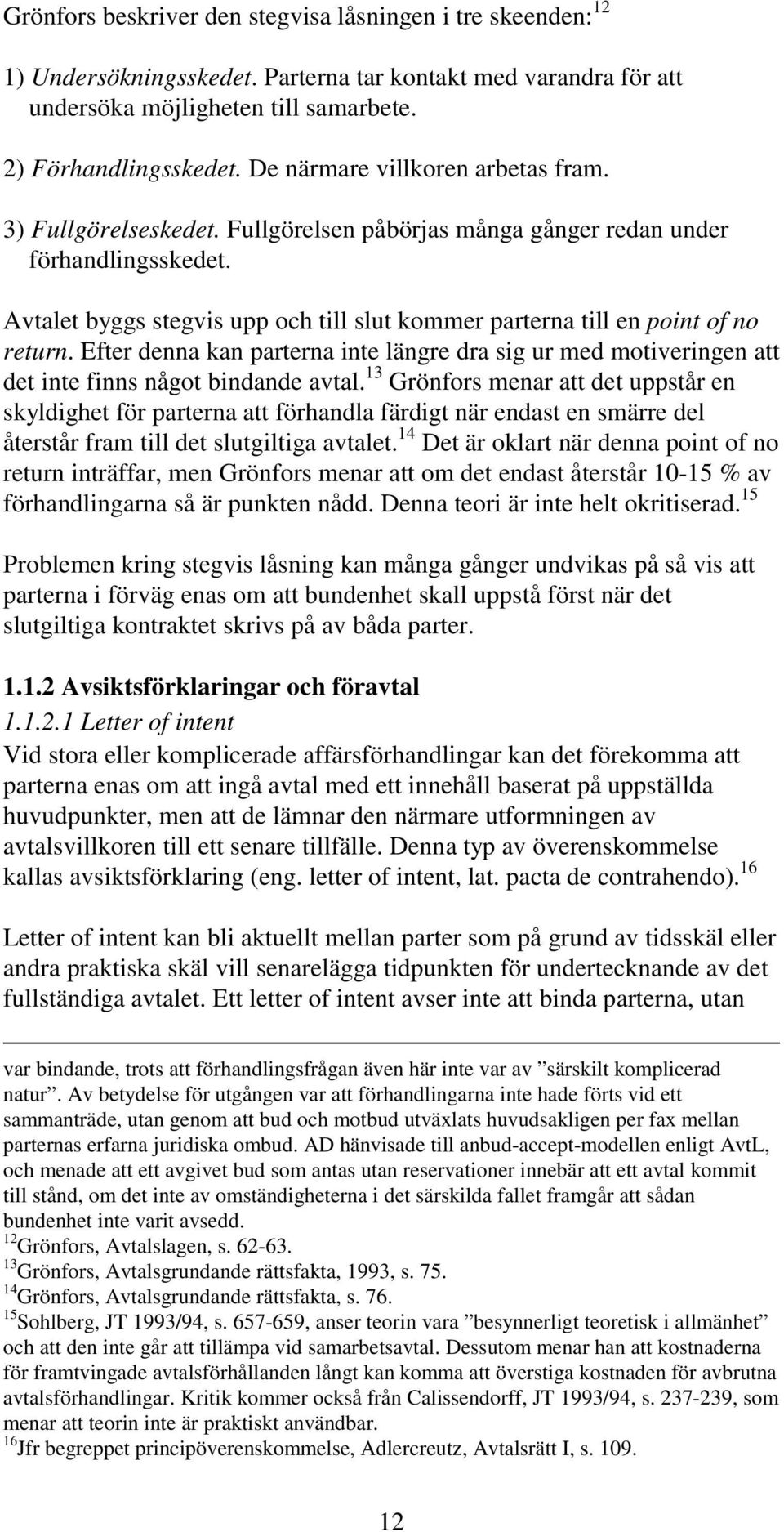 Grönfors beskriver den stegvisa låsningen i tre skeenden:$^{12}$

1) Undersökningsskedet. Parterna tar kontakt med varandra för att undersöka möjligheten till samarbete.

2) Förhandlingsskedet. De närmare villkoren arbetas fram.

3) Fullgörelseskedet. Fullgörelsen påbörjas många gånger redan under förhandlingsskedet.

Avtalet byggs stegvis upp och till slut kommer parterna till en point of no return. Efter denna kan parterna inte längre dra sig ur med motiveringen att det inte finns något bindande avtal.$^{13}$ Grönfors menar att det uppstår en skyldighet för parterna att förhandla färdigt när endast en smärre del återstår fram till det slutgiltiga avtalet.$^{14}$ Det är oklart när denna point of no return inträffar, men Grönfors menar att om det endast återstår 10-15 % av förhandlingarna så är punkten nådd. Denna teori är inte helt okritiserad.$^{15}$

Problemen kring stegvis låsning kan många gånger undvikas på så vis att parterna i förväg enas om att bundenhet skall uppstå först när det slutgiltiga kontraktet skrivs på av båda parter.

1.1.2 Avsiktsförklaringar och föravtal

1.1.2.1 Letter of intent

Vid stora eller komplicerade affärsförhandlingar kan det förekomma att parterna enas om att ingå avtal med ett innehåll baserat på uppställda huvudpunkter, men att de lämnar den närmare utformningen av avtalsvillkoren till ett senare tillfälle. Denna typ av överenskommelse kallas avsiktsförklaring (eng. letter of intent, lat. pacta de contrahendo).$^{16}$

Letter of intent kan bli aktuellt mellan parter som på grund av tidsskäl eller andra praktiska skäl vill senarelägga tidpunkten för undertecknande av det fullständiga avtalet. Ett letter of intent avser inte att binda parterna, utan

var bindande, trots att förhandlingsfrågan även här inte var av ”särskilt komplicerad natur”. Av betydelse för utgången var att förhandlingarna inte hade förts vid ett sammanträde, utan genom att bud och motbud utväxlats huvudsakligen per fax mellan parternas erfarna juridiska ombud. AD hänvisade till anbud-accept-modellen enligt AvtL, och menade att ett avgivet bud som antas utan reservationer innebär att ett avtal kommit till stånd, om det inte av omständigheterna i det särskilda fallet framgår att sådan bundenhet inte varit avsedd.
$^{12}$Grönfors, Avtalslagen, s. 62-63.
$^{13}$Grönfors, Avtalsgrundande rättsfakta, 1993, s. 75.
$^{14}$Grönfors, Avtalsgrundande rättsfakta, s. 76.
$^{15}$Sohlberg, JT 1993/94, s. 657-659, anser teorin vara ”besynnerligt teoretisk i allmänhet” och att den inte går att tillämpa vid samarbetsavtal. Dessutom menar han att kostnaderna för framtvingade avtalsförhållanden långt kan komma att överstiga kostnaden för avbrutna avtalsförhandlingar. Kritik kommer också från Calissendorff, JT 1993/94, s. 237-239, som menar att teorin inte är praktiskt användbar.
$^{16}$Jfr begreppet principöverenskommelse, Adlercreutz, Avtalsrätt I, s. 109.

12